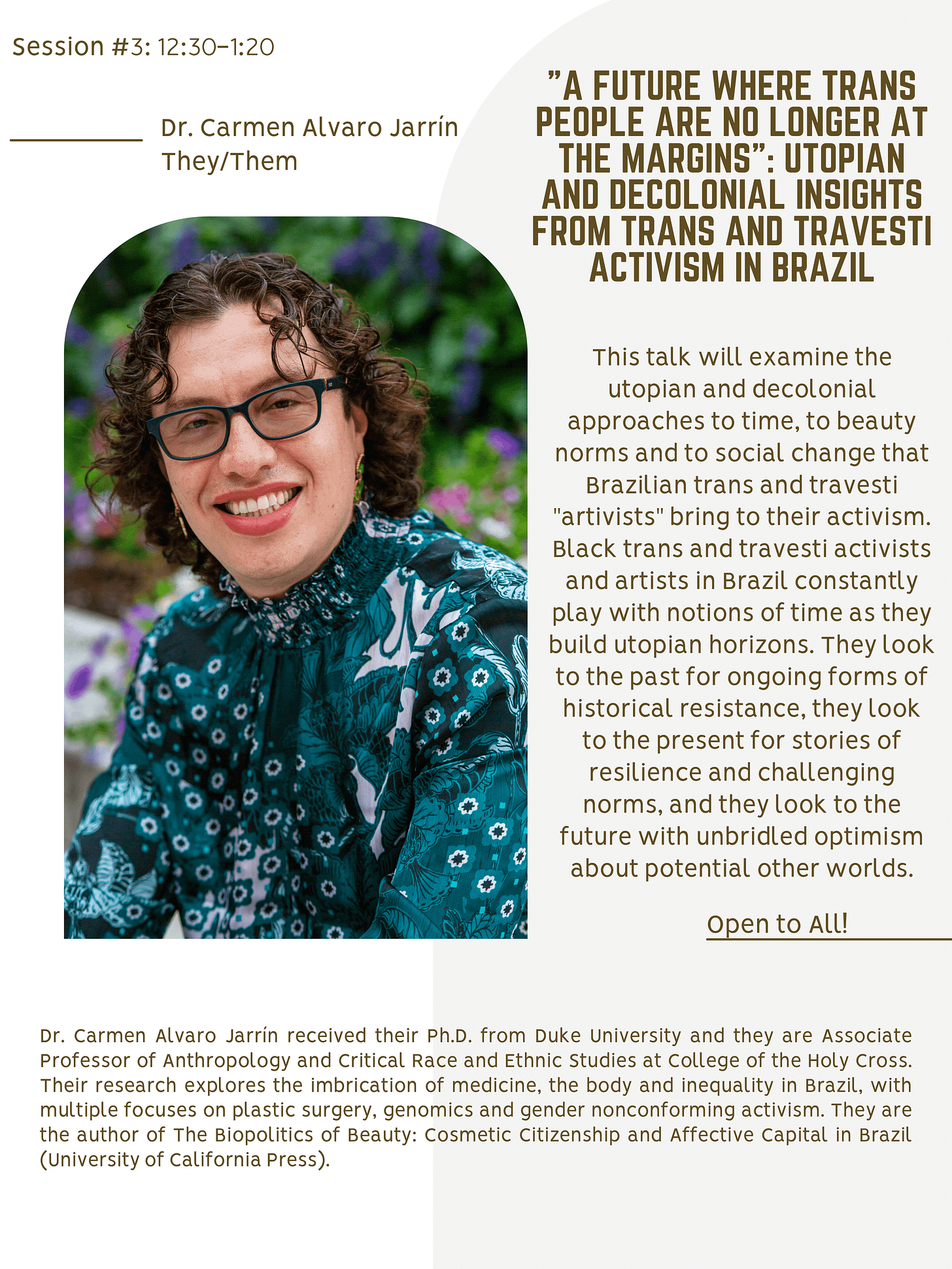 Session #3: 12:30-1:20

Dr. Carmen Alvaro Jarrín
They/Them

"A FUTURE WHERE TRANS PEOPLE ARE NO LONGER AT THE MARGINS": UTOPIAN AND DECOLONIAL INSIGHTS FROM TRANS AND TRAVESTI ACTIVISM IN BRAZIL

This talk will examine the utopian and decolonial approaches to time, to beauty norms and to social change that Brazilian trans and travesti "artivists" bring to their activism. Black trans and travesti activists and artists in Brazil constantly play with notions of time as they build utopian horizons. They look to the past for ongoing forms of historical resistance, they look to the present for stories of resilience and challenging norms, and they look to the future with unbridled optimism about potential other worlds.

Open to All!

Dr. Carmen Alvaro Jarrín received their Ph.D. from Duke University and they are Associate Professor of Anthropology and Critical Race and Ethnic Studies at College of the Holy Cross. Their research explores the imbrication of medicine, the body and inequality in Brazil, with multiple focuses on plastic surgery, genomics and gender nonconforming activism. They are the author of The Biopolitics of Beauty: Cosmetic Citizenship and Affective Capital in Brazil (University of California Press).